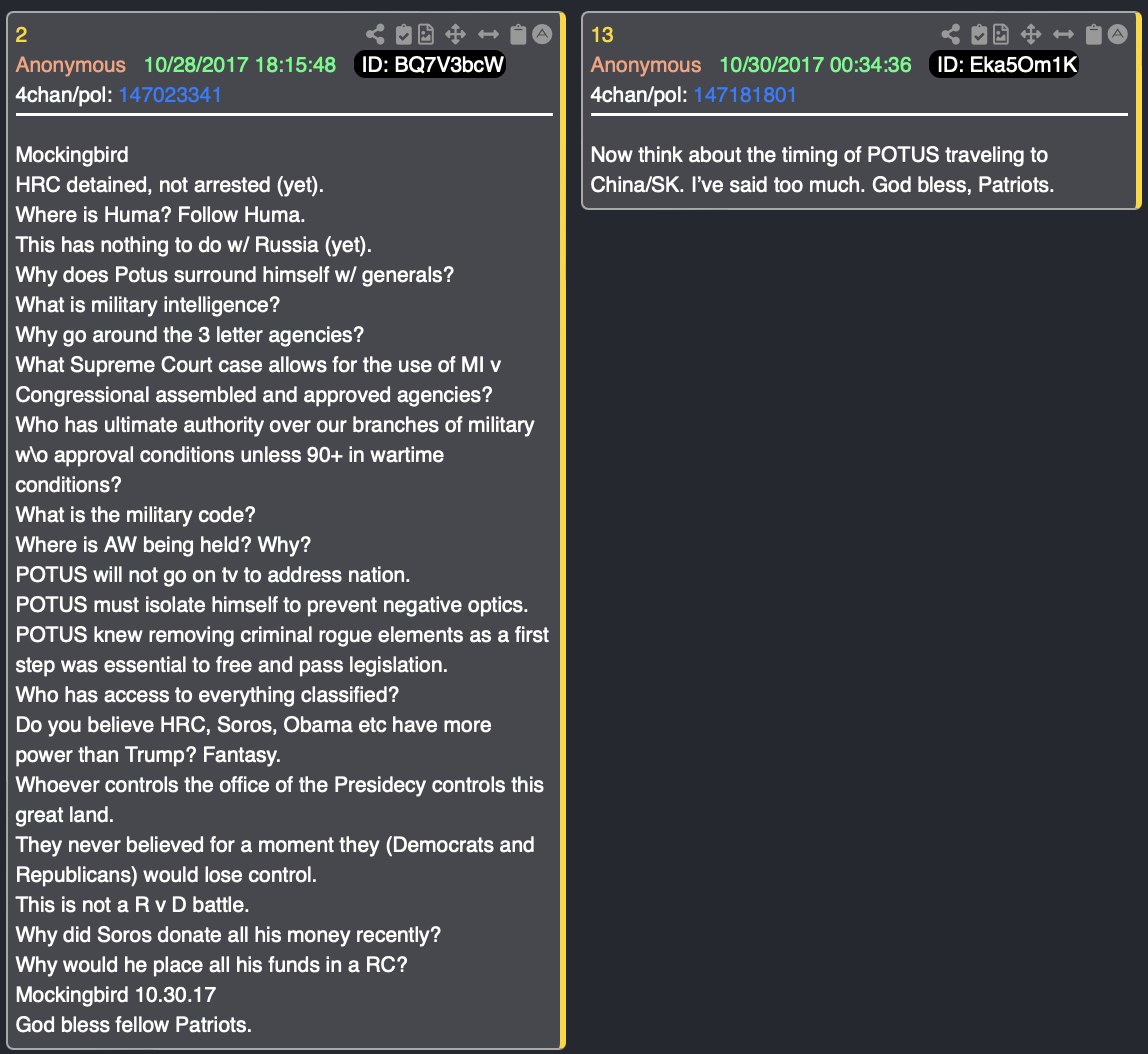 2
Anonymous 10/28/2017 18:15:48 ID: BQ7V3bcW
4chan/pol: 147023341

Mockingbird
HRC detained, not arrested (yet).
Where is Huma? Follow Huma.
This has nothing to do w/ Russia (yet).
Why does Potus surround himself w/ generals?
What is military intelligence?
Why go around the 3 letter agencies?
What Supreme Court case allows for the use of MI v Congressional assembled and approved agencies?
Who has ultimate authority over our branches of military w\o approval conditions unless 90+ in wartime conditions?
What is the military code?
Where is AW being held? Why?
POTUS will not go on tv to address nation.
POTUS must isolate himself to prevent negative optics.
POTUS knew removing criminal rogue elements as a first step was essential to free and pass legislation.
Who has access to everything classified?
Do you believe HRC, Soros, Obama etc have more power than Trump? Fantasy.
Whoever controls the office of the Presidecy controls this great land.
They never believed for a moment they (Democrats and Republicans) would lose control.
This is not a R v D battle.
Why did Soros donate all his money recently?
Why would he place all his funds in a RC?
Mockingbird 10.30.17
God bless fellow Patriots.

13
Anonymous 10/30/2017 00:34:36 ID: Eka5Om1K
4chan/pol: 147181801

Now think about the timing of POTUS traveling to China/SK. I've said too much. God bless, Patriots.